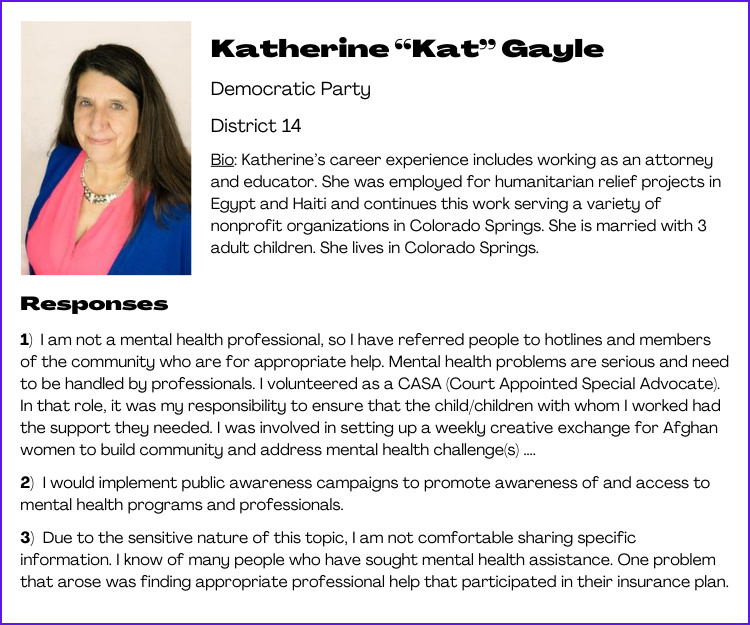 Katherine “Kat” Gayle

Democratic Party

District 14

Bio: Katherine’s career experience includes working as an attorney and educator. She was employed for humanitarian relief projects in Egypt and Haiti and continues this work serving a variety of nonprofit organizations in Colorado Springs. She is married with 3 adult children. She lives in Colorado Springs.

Responses

1) I am not a mental health professional, so I have referred people to hotlines and members of the community who are for appropriate help. Mental health problems are serious and need to be handled by professionals. I volunteered as a CASA (Court Appointed Special Advocate). In that role, it was my responsibility to ensure that the child/children with whom I worked had the support they needed. I was involved in setting up a weekly creative exchange for Afghan women to build community and address mental health challenge(s) ....

2) I would implement public awareness campaigns to promote awareness of and access to mental health programs and professionals.

3) Due to the sensitive nature of this topic, I am not comfortable sharing specific information. I know of many people who have sought mental health assistance. One problem that arose was finding appropriate professional help that participated in their insurance plan.